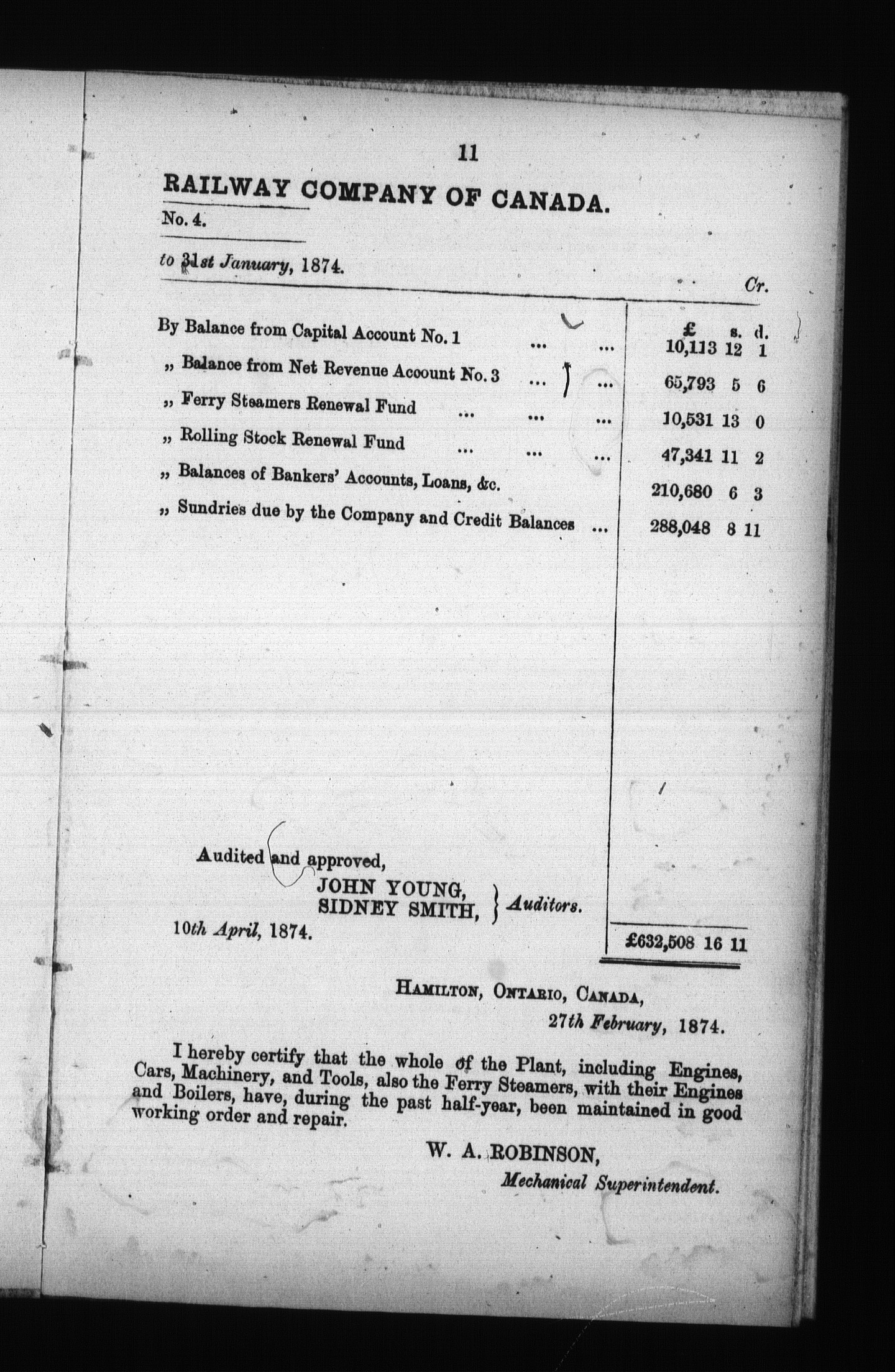 11

RAILWAY COMPANY OF CANADA.

No. 4.

to 31st January, 1874.

Cr.

| | £ | s. | d. |
|---|---|---|---|
| By Balance from Capital Account No. 1 ... ... | 10,113 | 12 | 1 |
| „ Balance from Net Revenue Acoount No. 3 ... ... | 65,793 | 5 | 6 |
| „ Ferry Steamers Renewal Fund ... ... ... | 10,531 | 13 | 0 |
| „ Rolling Stock Renewal Fund ... ... ... | 47,341 | 11 | 2 |
| „ Balances of Bankers' Accounts, Loans, &c. | 210,680 | 6 | 3 |
| „ Sundries due by the Company and Credit Balances ... | 288,048 | 8 | 11 |
| | £632,508 | 16 | 11 |

Audited and approved,
JOHN YOUNG,
SIDNEY SMITH, } Auditors.
10th April, 1874.

HAMILTON, ONTARIO, CANADA,
27th February, 1874.

I hereby certify that the whole of the Plant, including Engines, Cars, Machinery, and Tools, also the Ferry Steamers, with their Engines and Boilers, have, during the past half-year, been maintained in good working order and repair.

W. A. ROBINSON,
Mechanical Superintendent.